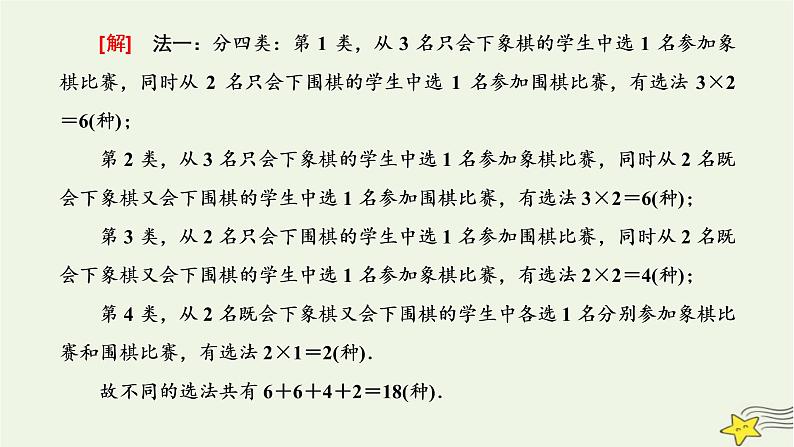 [解]　法一：分四类：第 1 类，从 3 名只会下象棋的学生中选 1 名参加象棋比赛，同时从 2 名只会下围棋的学生中选 1 名参加围棋比赛，有选法 $3\times2=6$(种)；

第 2 类，从 3 名只会下象棋的学生中选 1 名参加象棋比赛，同时从 2 名既会下象棋又会下围棋的学生中选 1 名参加围棋比赛，有选法 $3\times2=6$(种)；

第 3 类，从 2 名只会下围棋的学生中选 1 名参加围棋比赛，同时从 2 名既会下象棋又会下围棋的学生中选 1 名参加象棋比赛，有选法 $2\times2=4$(种)；

第 4 类，从 2 名既会下象棋又会下围棋的学生中各选 1 名分别参加象棋比赛和围棋比赛，有选法 $2\times1=2$(种).

故不同的选法共有 $6+6+4+2=18$(种).